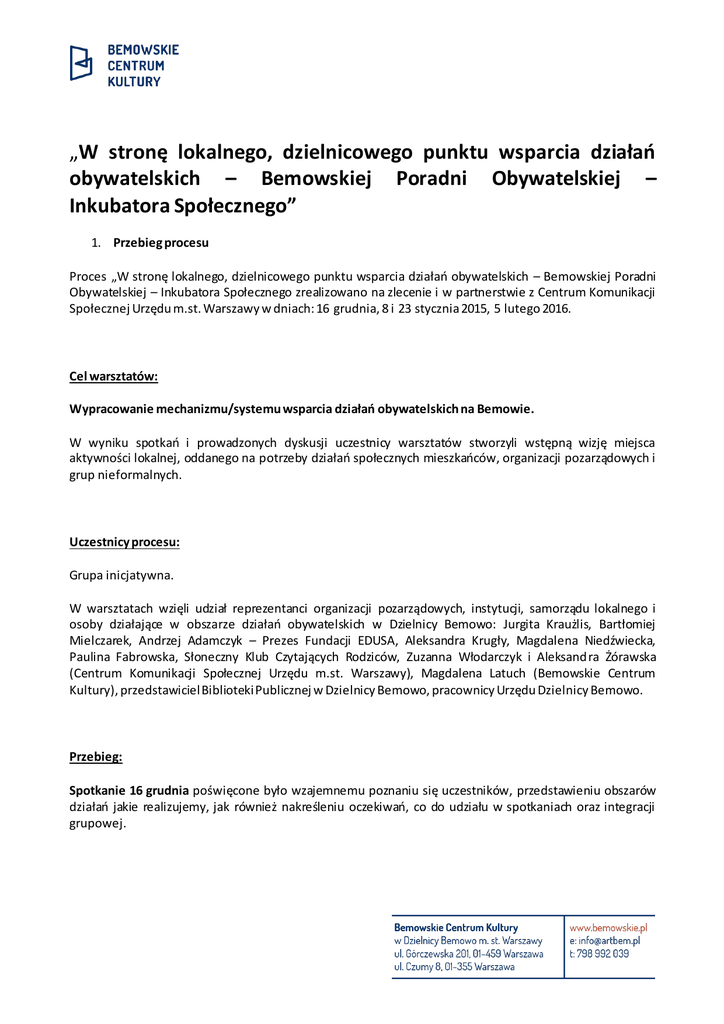 BEMOWSKIE
CENTRUM
KULTURY

„W stronę lokalnego, dzielnicowego punktu wsparcia działań obywatelskich – Bemowskiej Poradni Obywatelskiej – Inkubatora Społecznego”

1. Przebieg procesu

Proces „W stronę lokalnego, dzielnicowego punktu wsparcia działań obywatelskich – Bemowskiej Poradni Obywatelskiej – Inkubatora Społecznego zrealizowano na zlecenie i w partnerstwie z Centrum Komunikacji Społecznej Urzędu m.st. Warszawy w dniach: 16 grudnia, 8 i 23 stycznia 2015, 5 lutego 2016.

Cel warsztatów:

Wypracowanie mechanizmu/systemu wsparcia działań obywatelskich na Bemowie.

W wyniku spotkań i prowadzonych dyskusji uczestnicy warsztatów stworzyli wstępną wizję miejsca aktywności lokalnej, oddanego na potrzeby działań społecznych mieszkańców, organizacji pozarządowych i grup nieformalnych.

Uczestnicy procesu:

Grupa inicjatywna.

W warsztatach wzięli udział reprezentanci organizacji pozarządowych, instytucji, samorządu lokalnego i osoby działające w obszarze działań obywatelskich w Dzielnicy Bemowo: Jurgita Kraužlis, Bartłomiej Mielczarek, Andrzej Adamczyk – Prezes Fundacji EDUSA, Aleksandra Krugły, Magdalena Niedźwiecka, Paulina Fabrowska, Słoneczny Klub Czytających Rodziców, Zuzanna Włodarczyk i Aleksandra Żórawska (Centrum Komunikacji Społecznej Urzędu m.st. Warszawy), Magdalena Latuch (Bemowskie Centrum Kultury), przedstawiciel Biblioteki Publicznej w Dzielnicy Bemowo, pracownicy Urzędu Dzielnicy Bemowo.

Przebieg:

Spotkanie 16 grudnia poświęcone było wzajemnemu poznaniu się uczestników, przedstawieniu obszarów działań jakie realizujemy, jak również nakreśleniu oczekiwań, co do udziału w spotkaniach oraz integracji grupowej.

Bemowskie Centrum Kultury
w Dzielnicy Bemowo m. st. Warszawy
ul. Górczewska 201, 01-459 Warszawa
ul. Czumy 8, 01-355 Warszawa

www.bemowskie.pl
e: info@artbem.pl
t: 798 992 039